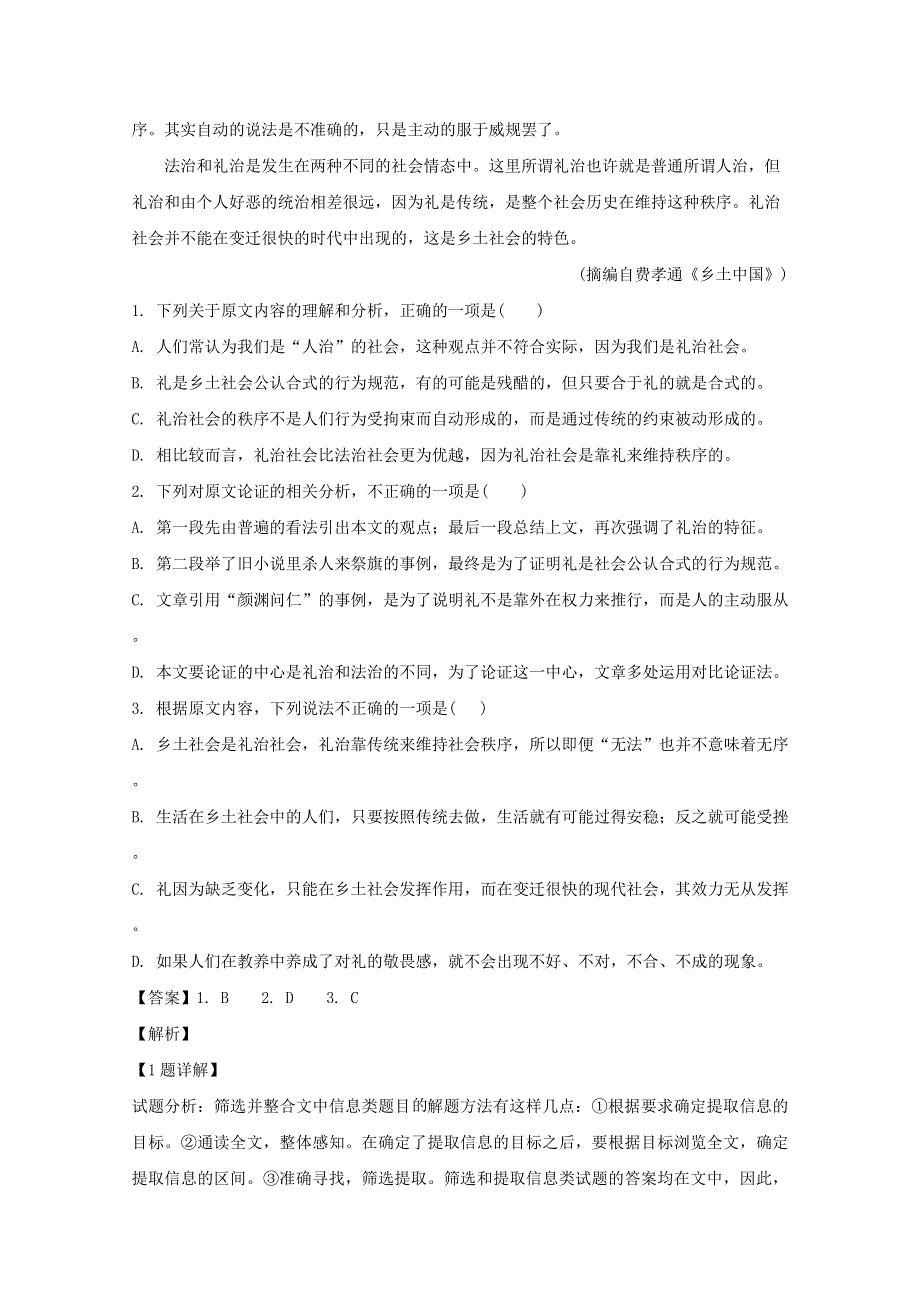 序。其实自动的说法是不准确的，只是主动的服于威规罢了。

法治和礼治是发生在两种不同的社会情态中。这里所谓礼治也许就是普通所谓人治，但礼治和由个人好恶的统治相差很远，因为礼是传统，是整个社会历史在维持这种秩序。礼治社会并不能在变迁很快的时代中出现的，这是乡土社会的特色。

（摘编自费孝通《乡土中国》）

1. 下列关于原文内容的理解和分析，正确的一项是(　　)

A. 人们常认为我们是“人治”的社会，这种观点并不符合实际，因为我们是礼治社会。

B. 礼是乡土社会公认合式的行为规范，有的可能是残酷的，但只要合于礼的就是合式的。

C. 礼治社会的秩序不是人们行为受拘束而自动形成的，而是通过传统的约束被动形成的。

D. 相比较而言，礼治社会比法治社会更为优越，因为礼治社会是靠礼来维持秩序的。

2. 下列对原文论证的相关分析，不正确的一项是(　　)

A. 第一段先由普遍的看法引出本文的观点；最后一段总结上文，再次强调了礼治的特征。

B. 第二段举了旧小说里杀人来祭旗的事例，最终是为了证明礼是社会公认合式的行为规范。

C. 文章引用“颜渊问仁”的事例，是为了说明礼不是靠外在权力来推行，而是人的主动服从。

D. 本文要论证的中心是礼治和法治的不同，为了论证这一中心，文章多处运用对比论证法。

3. 根据原文内容，下列说法不正确的一项是(　　)

A. 乡土社会是礼治社会，礼治靠传统来维持社会秩序，所以即便“无法”也并不意味着无序。

B. 生活在乡土社会中的人们，只要按照传统去做，生活就有可能过得安稳；反之就可能受挫。

C. 礼因为缺乏变化，只能在乡土社会发挥作用，而在变迁很快的现代社会，其效力无从发挥。

D. 如果人们在教养中养成了对礼的敬畏感，就不会出现不好、不对，不合、不成的现象。

【答案】1. B　　2. D　　3. C

【解析】

【1题详解】

试题分析：筛选并整合文中信息类题目的解题方法有这样几点：①根据要求确定提取信息的目标。②通读全文，整体感知。在确定了提取信息的目标之后，要根据目标浏览全文，确定提取信息的区间。③准确寻找，筛选提取。筛选和提取信息类试题的答案均在文中，因此，